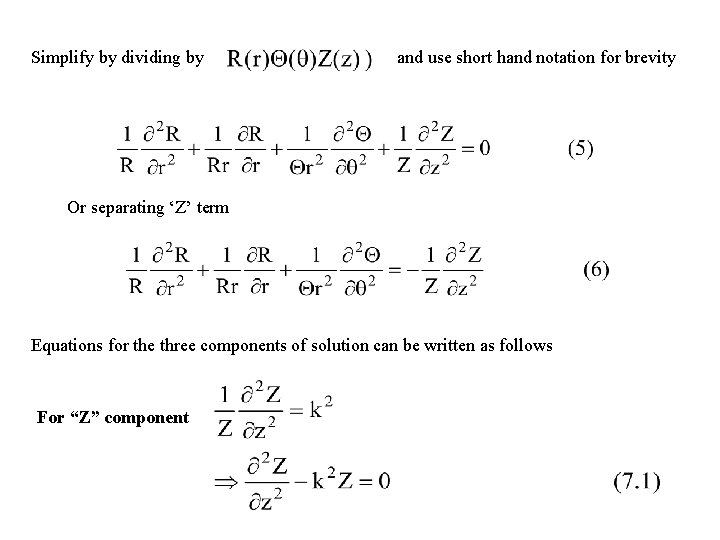 Simplify by dividing by $R(r)\Theta(\theta)Z(z))$ and use short hand notation for brevity

$\frac{1}{R}\frac{\partial^2 R}{\partial r^2}+\frac{1}{Rr}\frac{\partial R}{\partial r}+\frac{1}{\Theta r^2}\frac{\partial^2 \Theta}{\partial \theta^2}+\frac{1}{Z}\frac{\partial^2 Z}{\partial z^2}=0$ (5)

Or separating ‘Z’ term

$\frac{1}{R}\frac{\partial^2 R}{\partial r^2}+\frac{1}{Rr}\frac{\partial R}{\partial r}+\frac{1}{\Theta r^2}\frac{\partial^2 \Theta}{\partial \theta^2}=-\frac{1}{Z}\frac{\partial^2 Z}{\partial z^2}$ (6)

Equations for the three components of solution can be written as follows

For “Z” component $\frac{1}{Z}\frac{\partial^2 Z}{\partial z^2}=k^2$

$\Rightarrow \frac{\partial^2 Z}{\partial z^2}-k^2 Z=0$ (7.1)